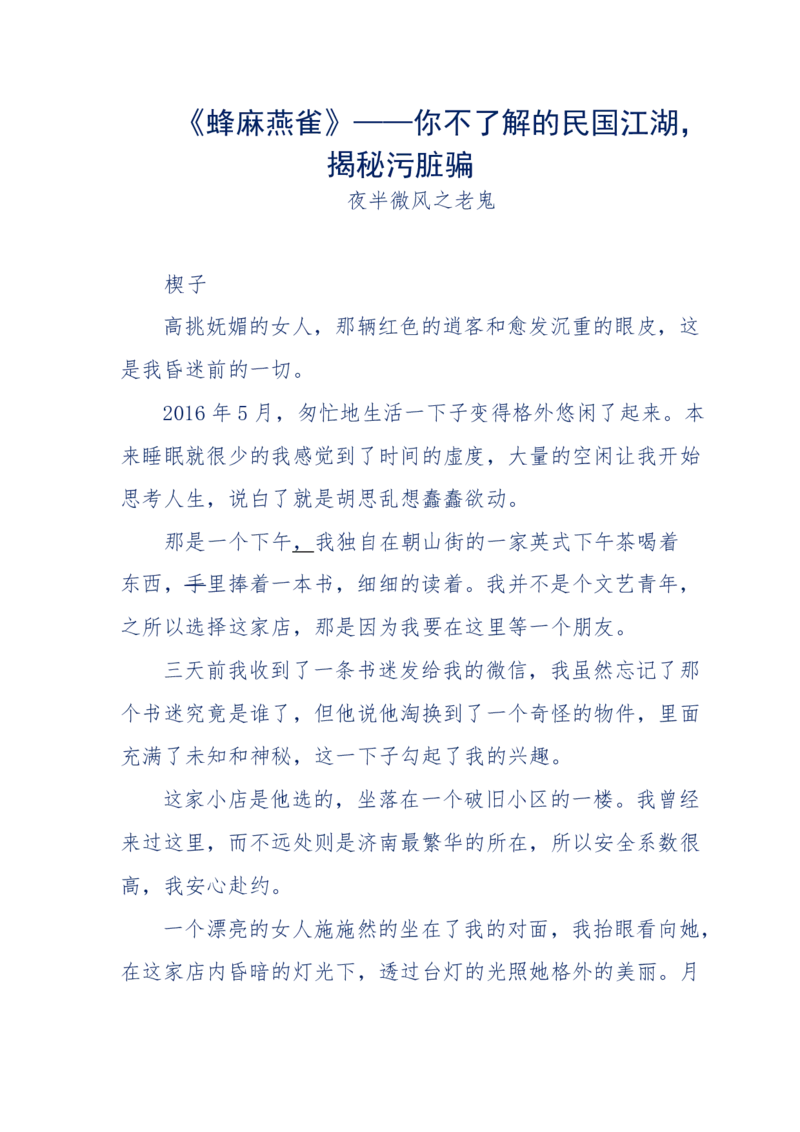 《蜂麻燕雀》——你不了解的民国江湖，揭秘污脏骗

夜半微风之老鬼

楔子

高挑妩媚的女人，那辆红色的逍客和愈发沉重的眼皮，这是我昏迷前的一切。

2016 年 5 月，匆忙地生活一下子变得格外悠闲了起来。本来睡眠就很少的我感觉到了时间的虚度，大量的空闲让我开始思考人生，说白了就是胡思乱想蠢蠢欲动。

那是一个下午，我独自在朝山街的一家英式下午茶喝着东西，手里捧着一本书，细细的读着。我并不是个文艺青年，之所以选择这家店，那是因为我要在这里等一个朋友。

三天前我收到了一条书迷发给我的微信，我虽然忘记了那个书迷究竟是谁了，但他说他淘换到了一个奇怪的物件，里面充满了未知和神秘，这一下子勾起了我的兴趣。

这家小店是他选的，坐落在一个破旧小区的一楼。我曾经来过这里，而不远处则是济南最繁华的所在，所以安全系数很高，我安心赴约。

一个漂亮的女人施施然的坐在了我的对面，我抬眼看向她，在这家店内昏暗的灯光下，透过台灯的光照她格外的美丽。月